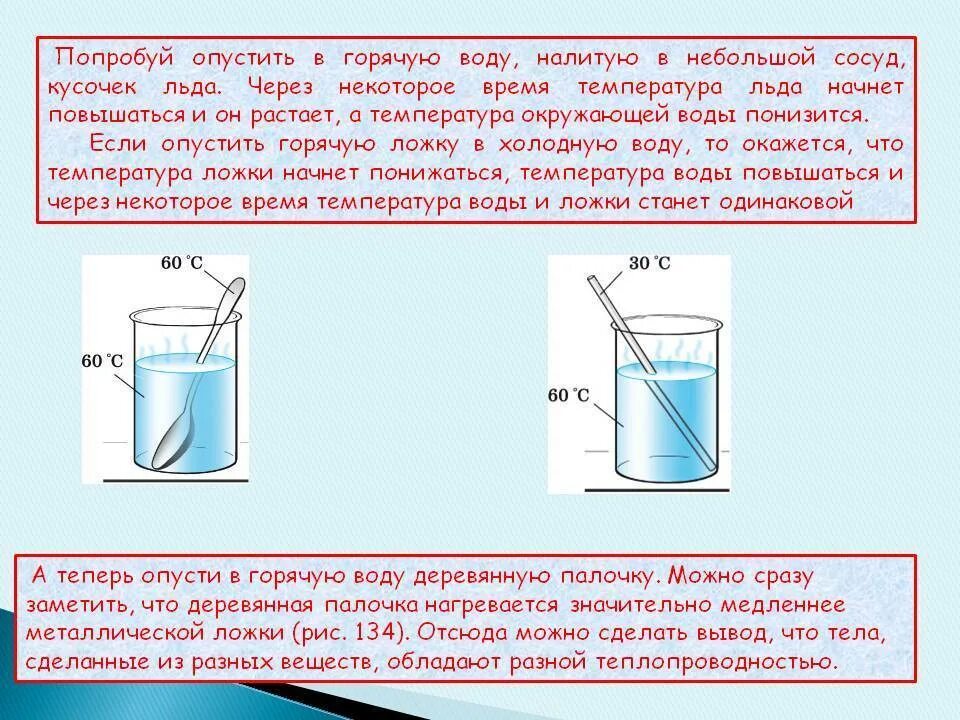 Попробуй опустить в горячую воду, налитую в небольшой сосуд, кусочек льда. Через некоторое время температура льда начнет повышаться и он растает, а температура окружающей воды понизится.

Если опустить горячую ложку в холодную воду, то окажется, что температура ложки начнет понижаться, температура воды повышаться и через некоторое время температура воды и ложки станет одинаковой

60 °C

60 °C

30 °C

60 °C

А теперь опусти в горячую воду деревянную палочку. Можно сразу заметить, что деревянная палочка нагревается значительно медленнее металлической ложки (рис. 134). Отсюда можно сделать вывод, что тела, сделанные из разных веществ, обладают разной теплопроводностью.